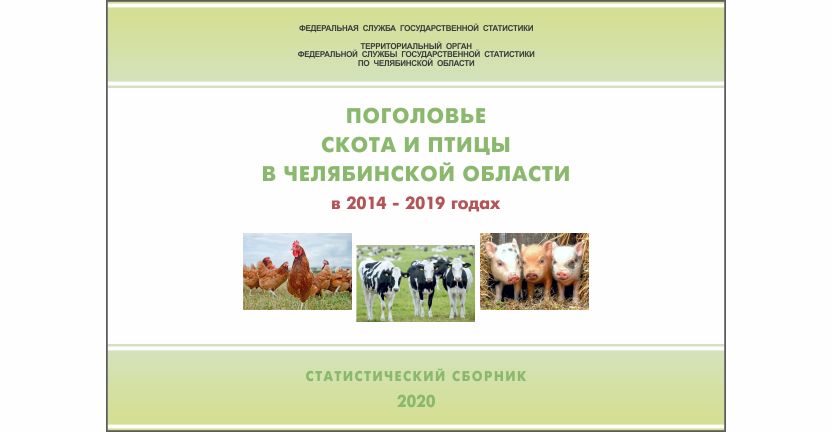 ФЕДЕРАЛЬНАЯ СЛУЖБА ГОСУДАРСТВЕННОЙ СТАТИСТИКИ

ТЕРРИТОРИАЛЬНЫЙ ОРГАН
ФЕДЕРАЛЬНОЙ СЛУЖБЫ ГОСУДАРСТВЕННОЙ СТАТИСТИКИ
ПО ЧЕЛЯБИНСКОЙ ОБЛАСТИ

ПОГОЛОВЬЕ
СКОТА И ПТИЦЫ
В ЧЕЛЯБИНСКОЙ ОБЛАСТИ
в 2014 - 2019 годах

СТАТИСТИЧЕСКИЙ СБОРНИК

2020